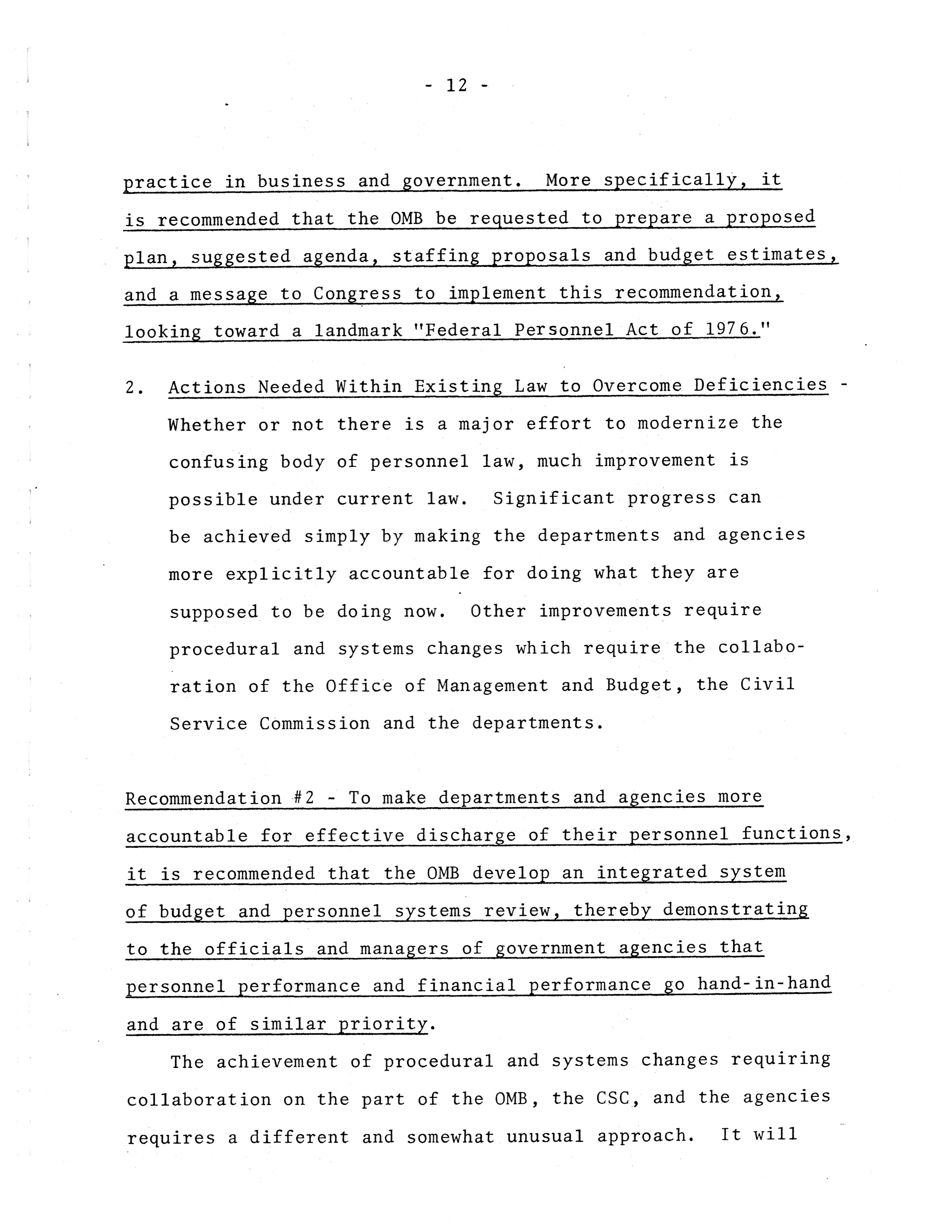 - 12 -

practice in business and government. More specifically, it is recommended that the OMB be requested to prepare a proposed plan, suggested agenda, staffing proposals and budget estimates, and a message to Congress to implement this recommendation, looking toward a landmark "Federal Personnel Act of 1976."

2. Actions Needed Within Existing Law to Overcome Deficiencies - Whether or not there is a major effort to modernize the confusing body of personnel law, much improvement is possible under current law. Significant progress can be achieved simply by making the departments and agencies more explicitly accountable for doing what they are supposed to be doing now. Other improvements require procedural and systems changes which require the collaboration of the Office of Management and Budget, the Civil Service Commission and the departments.

Recommendation #2 - To make departments and agencies more accountable for effective discharge of their personnel functions, it is recommended that the OMB develop an integrated system of budget and personnel systems review, thereby demonstrating to the officials and managers of government agencies that personnel performance and financial performance go hand-in-hand and are of similar priority.

The achievement of procedural and systems changes requiring collaboration on the part of the OMB, the CSC, and the agencies requires a different and somewhat unusual approach. It will